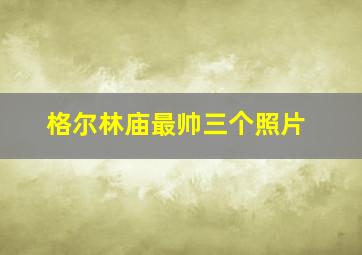 格尔林庙最帅三个照片